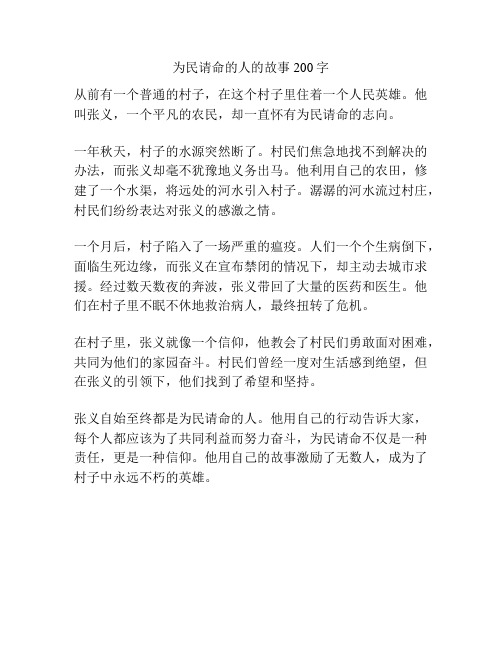 为民请命的人的故事 200 字

从前有一个普通的村子，在这个村子里住着一个人民英雄。他叫张义，一个平凡的农民，却一直怀有为民请命的志向。

一年秋天，村子的水源突然断了。村民们焦急地找不到解决的办法，而张义却毫不犹豫地义务出马。他利用自己的农田，修建了一个水渠，将远处的河水引入村子。潺潺的河水流过村庄，村民们纷纷表达对张义的感激之情。

一个月后，村子陷入了一场严重的瘟疫。人们一个个生病倒下，面临生死边缘，而张义在宣布禁闭的情况下，却主动去城市求援。经过数天数夜的奔波，张义带回了大量的医药和医生。他们在村子里不眠不休地救治病人，最终扭转了危机。

在村子里，张义就像一个信仰，他教会了村民们勇敢面对困难，共同为他们的家园奋斗。村民们曾经一度对生活感到绝望，但在张义的引领下，他们找到了希望和坚持。

张义自始至终都是为民请命的人。他用自己的行动告诉大家，每个人都应该为了共同利益而努力奋斗，为民请命不仅是一种责任，更是一种信仰。他用自己的故事激励了无数人，成为了村子中永远不朽的英雄。